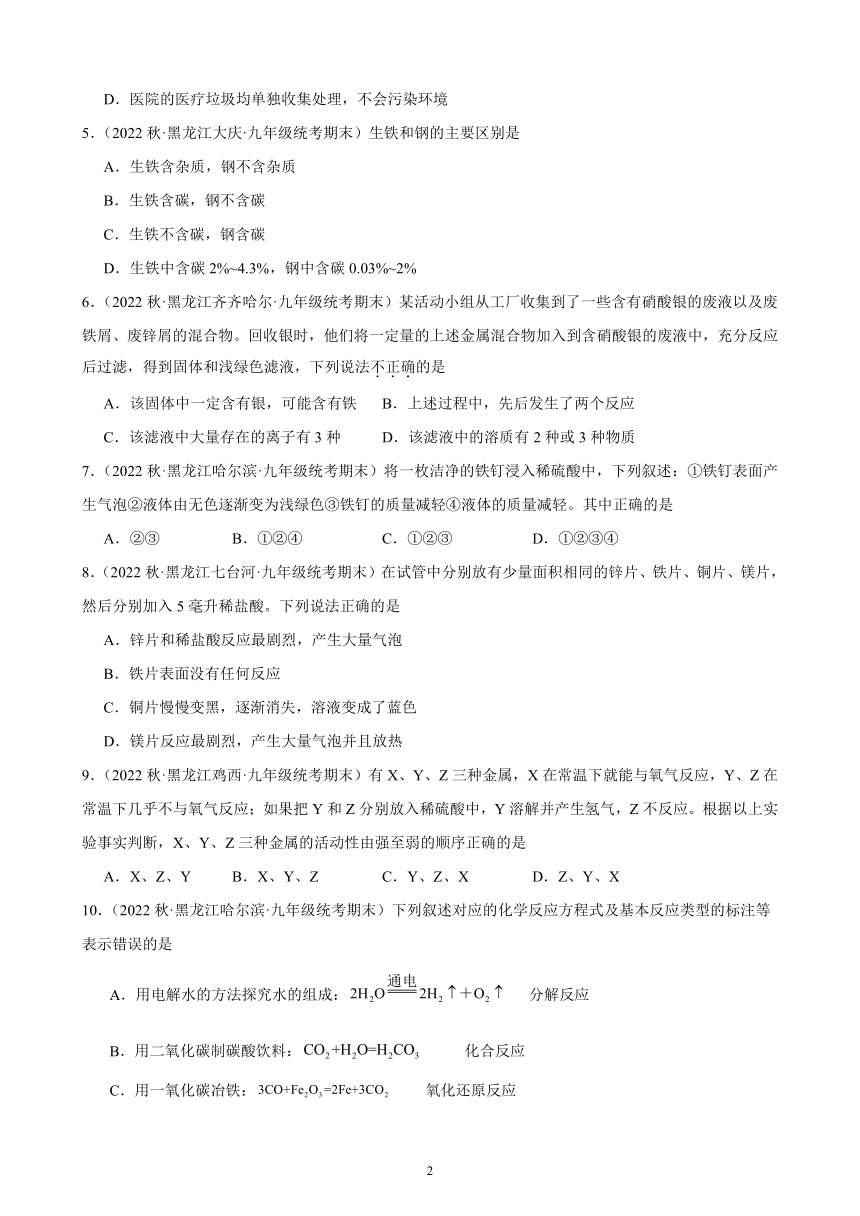 D．医院的医疗垃圾均单独收集处理，不会污染环境

5．（2022 秋·黑龙江大庆·九年级统考期末）生铁和钢的主要区别是

A．生铁含杂质，钢不含杂质

B．生铁含碳，钢不含碳

C．生铁不含碳，钢含碳

D．生铁中含碳 2%~4.3%，钢中含碳 0.03%~2%

6．（2022 秋·黑龙江齐齐哈尔·九年级统考期末）某活动小组从工厂收集到了一些含有硝酸银的废液以及废铁屑、废锌屑的混合物。回收银时，他们将一定量的上述金属混合物加入到含硝酸银的废液中，充分反应后过滤，得到固体和浅绿色滤液，下列说法不正确的是

A．该固体中一定含有银，可能含有铁　　B．上述过程中，先后发生了两个反应

C．该滤液中大量存在的离子有 3 种　　D．该滤液中的溶质有 2 种或 3 种物质

7．（2022 秋·黑龙江哈尔滨·九年级统考期末）将一枚洁净的铁钉浸入稀硫酸中，下列叙述：①铁钉表面产生气泡②液体由无色逐渐变为浅绿色③铁钉的质量减轻④液体的质量减轻。其中正确的是

A．②③　　B．①②④　　C．①②③　　D．①②③④

8．（2022 秋·黑龙江七台河·九年级统考期末）在试管中分别放有少量面积相同的锌片、铁片、铜片、镁片，然后分别加入 5 毫升稀盐酸。下列说法正确的是

A．锌片和稀盐酸反应最剧烈，产生大量气泡

B．铁片表面没有任何反应

C．铜片慢慢变黑，逐渐消失，溶液变成了蓝色

D．镁片反应最剧烈，产生大量气泡并且放热

9．（2022 秋·黑龙江鸡西·九年级统考期末）有 X、Y、Z 三种金属，X 在常温下就能与氧气反应，Y、Z 在常温下几乎不与氧气反应；如果把 Y 和 Z 分别放入稀硫酸中，Y 溶解并产生氢气，Z 不反应。根据以上实验事实判断，X、Y、Z 三种金属的活动性由强至弱的顺序正确的是

A．X、Z、Y　　B．X、Y、Z　　C．Y、Z、X　　D．Z、Y、X

10．（2022 秋·黑龙江哈尔滨·九年级统考期末）下列叙述对应的化学反应方程式及基本反应类型的标注等表示错误的是

A．用电解水的方法探究水的组成：$2H_2O \xlongequal{通电} 2H_2\uparrow + O_2\uparrow$　　分解反应

B．用二氧化碳制碳酸饮料：$CO_2+H_2O=H_2CO_3$　　化合反应

C．用一氧化碳冶铁：$3CO+Fe_2O_3=2Fe+3CO_2$　　氧化还原反应

2